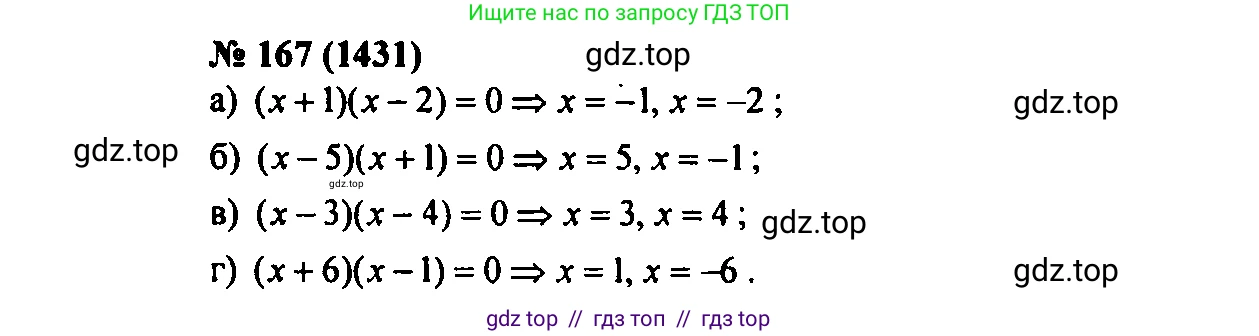 Ищите нас по запросу ГДЗ ТОП

№ 167 (1431) gdz.top

а) $(x+1)(x-2)=0 \Rightarrow x=-1, x=-2$ ; gdz.top

gdz.top б) $(x-5)(x+1)=0 \Rightarrow x=5, x=-1$ ;

gdz.top

в) $(x-3)(x-4)=0 \Rightarrow x=3, x=4$ ; gdz.top

г) $(x+6)(x-1)=0 \Rightarrow x=1, x=-6$ . gdz.top

gdz top // гдз топ // гдз top